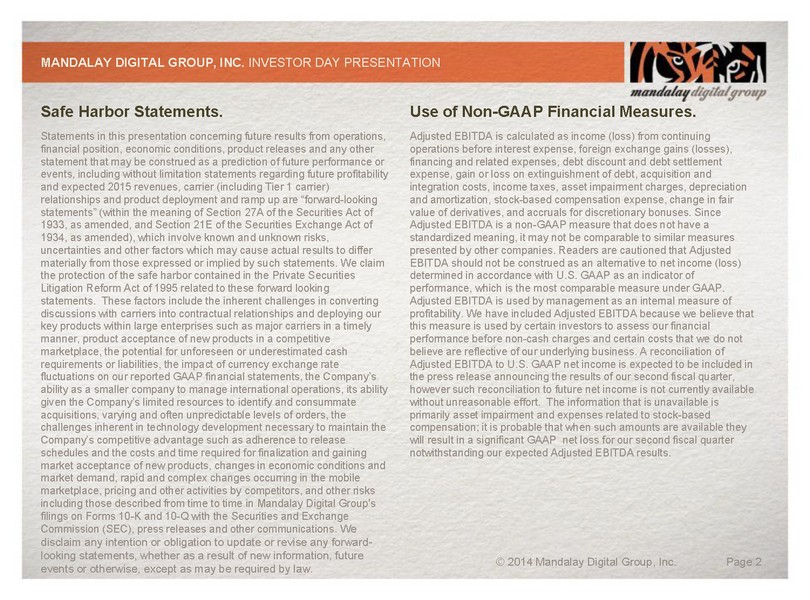 MANDALAY DIGITAL GROUP, INC. INVESTOR DAY PRESENTATION

mandalay digital group

Safe Harbor Statements.

Statements in this presentation concerning future results from operations, financial position, economic conditions, product releases and any other statement that may be construed as a prediction of future performance or events, including without limitation statements regarding future profitability and expected 2015 revenues, carrier (including Tier 1 carrier) relationships and product deployment and ramp up are "forward-looking statements" (within the meaning of Section 27A of the Securities Act of 1933, as amended, and Section 21E of the Securities Exchange Act of 1934, as amended), which involve known and unknown risks, uncertainties and other factors which may cause actual results to differ materially from those expressed or implied by such statements. We claim the protection of the safe harbor contained in the Private Securities Litigation Reform Act of 1995 related to these forward looking statements. These factors include the inherent challenges in converting discussions with carriers into contractual relationships and deploying our key products within large enterprises such as major carriers in a timely manner, product acceptance of new products in a competitive marketplace, the potential for unforeseen or underestimated cash requirements or liabilities, the impact of currency exchange rate fluctuations on our reported GAAP financial statements, the Company's ability as a smaller company to manage international operations, its ability given the Company's limited resources to identify and consummate acquisitions, varying and often unpredictable levels of orders, the challenges inherent in technology development necessary to maintain the Company's competitive advantage such as adherence to release schedules and the costs and time required for finalization and gaining market acceptance of new products, changes in economic conditions and market demand, rapid and complex changes occurring in the mobile marketplace, pricing and other activities by competitors, and other risks including those described from time to time in Mandalay Digital Group's filings on Forms 10-K and 10-Q with the Securities and Exchange Commission (SEC), press releases and other communications. We disclaim any intention or obligation to update or revise any forward-looking statements, whether as a result of new information, future events or otherwise, except as may be required by law.

Use of Non-GAAP Financial Measures.

Adjusted EBITDA is calculated as income (loss) from continuing operations before interest expense, foreign exchange gains (losses), financing and related expenses, debt discount and debt settlement expense, gain or loss on extinguishment of debt, acquisition and integration costs, income taxes, asset impairment charges, depreciation and amortization, stock-based compensation expense, change in fair value of derivatives, and accruals for discretionary bonuses. Since Adjusted EBITDA is a non-GAAP measure that does not have a standardized meaning, it may not be comparable to similar measures presented by other companies. Readers are cautioned that Adjusted EBITDA should not be construed as an alternative to net income (loss) determined in accordance with U.S. GAAP as an indicator of performance, which is the most comparable measure under GAAP. Adjusted EBITDA is used by management as an internal measure of profitability. We have included Adjusted EBITDA because we believe that this measure is used by certain investors to assess our financial performance before non-cash charges and certain costs that we do not believe are reflective of our underlying business. A reconciliation of Adjusted EBITDA to U.S. GAAP net income is expected to be included in the press release announcing the results of our second fiscal quarter, however such reconciliation to future net income is not currently available without unreasonable effort. The information that is unavailable is primarily asset impairment and expenses related to stock-based compensation; it is probable that when such amounts are available they will result in a significant GAAP net loss for our second fiscal quarter notwithstanding our expected Adjusted EBITDA results.

© 2014 Mandalay Digital Group, Inc. Page 2